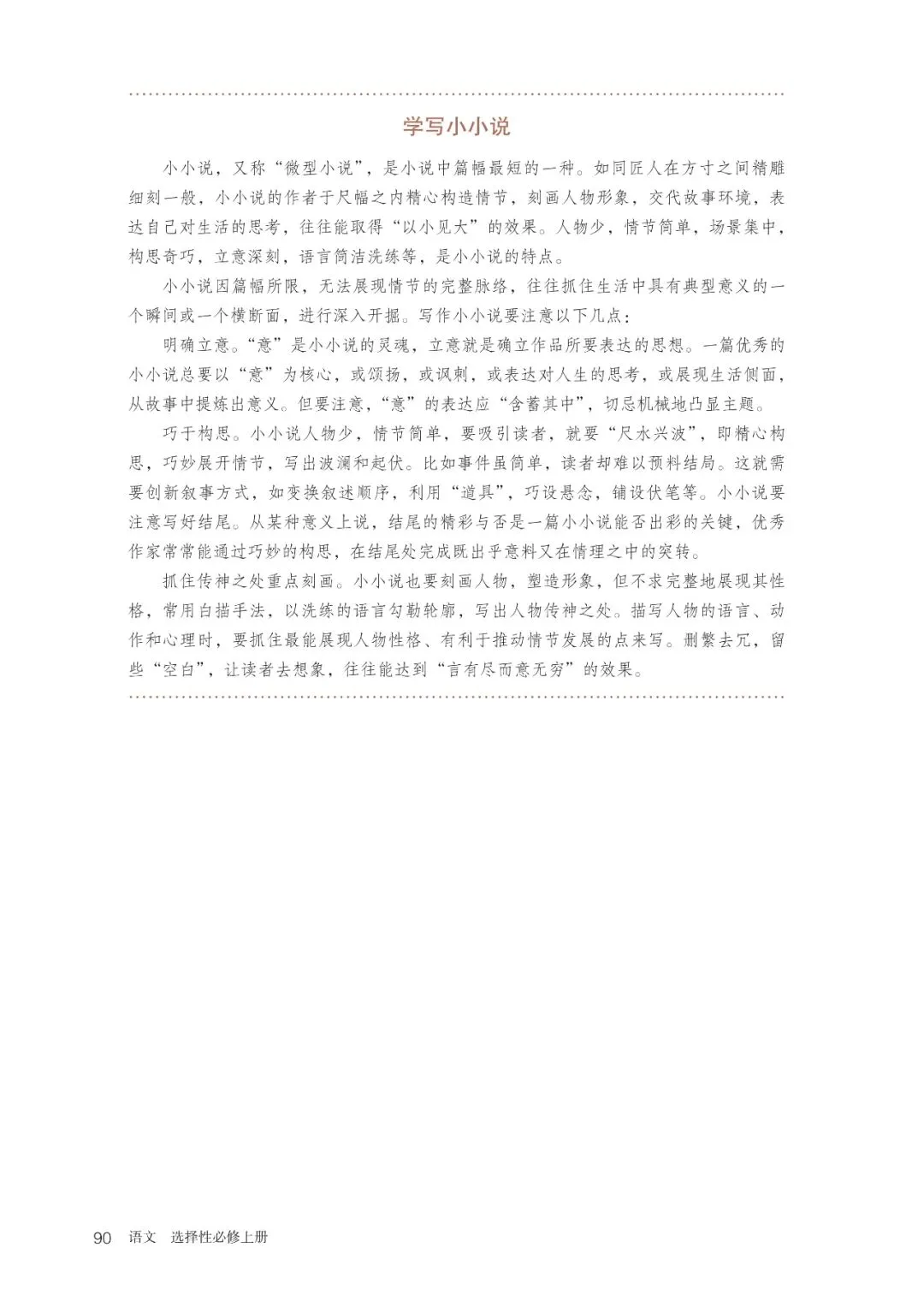 学写小小说

小小说，又称“微型小说”，是小说中篇幅最短的一种。如同匠人在方寸之间精雕细刻一般，小小说的作者于尺幅之内精心构造情节，刻画人物形象，交代故事环境，表达自己对生活的思考，往往能取得“以小见大”的效果。人物少，情节简单，场景集中，构思奇巧，立意深刻，语言简洁洗练等，是小小说的特点。

小小说因篇幅所限，无法展现情节的完整脉络，往往抓住生活中具有典型意义的一个瞬间或一个横断面，进行深入开掘。写作小小说要注意以下几点：

明确立意。“意”是小小说的灵魂，立意就是确立作品所要表达的思想。一篇优秀的小小说总要以“意”为核心，或颂扬，或讽刺，或表达对人生的思考，或展现生活侧面，从故事中提炼出意义。但要注意，“意”的表达应“含蓄其中”，切忌机械地凸显主题。

巧于构思。小小说人物少，情节简单，要吸引读者，就要“尺水兴波”，即精心构思，巧妙展开情节，写出波澜和起伏。比如事件虽简单，读者却难以预料结局。这就需要创新叙事方式，如变换叙述顺序，利用“道具”，巧设悬念，铺设伏笔等。小小说要注意写好结尾。从某种意义上说，结尾的精彩与否是一篇小小说能否出彩的关键，优秀作家常常能通过巧妙的构思，在结尾处完成既出乎意料又在情理之中的突转。

抓住传神之处重点刻画。小小说也要刻画人物，塑造形象，但不求完整地展现其性格，常用白描手法，以洗练的语言勾勒轮廓，写出人物传神之处。描写人物的语言、动作和心理时，要抓住最能展现人物性格、有利于推动情节发展的点来写。删繁去冗，留些“空白”，让读者去想象，往往能达到“言有尽而意无穷”的效果。

90 语文 选择性必修上册